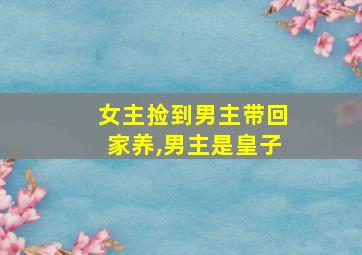 女主捡到男主带回家养,男主是皇子